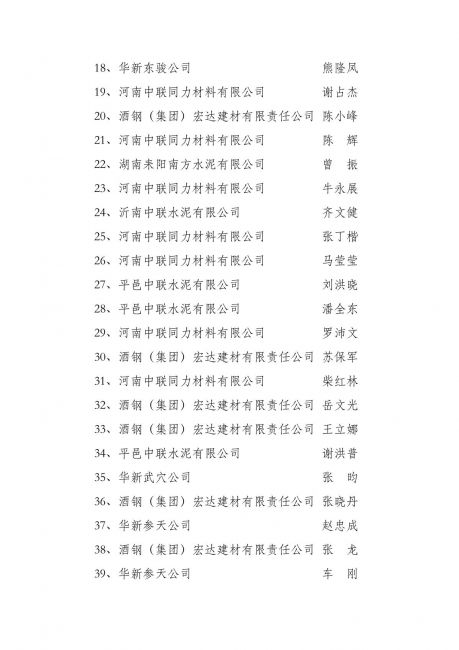 18、华新东骏公司 熊隆凤
19、河南中联同力材料有限公司 谢占杰
20、酒钢（集团）宏达建材有限责任公司 陈小峰
21、河南中联同力材料有限公司 陈 辉
22、湖南耒阳南方水泥有限公司 曾 振
23、河南中联同力材料有限公司 牛永展
24、沂南中联水泥有限公司 齐文健
25、河南中联同力材料有限公司 张丁楷
26、河南中联同力材料有限公司 马莹莹
27、平邑中联水泥有限公司 刘洪晓
28、平邑中联水泥有限公司 潘全东
29、河南中联同力材料有限公司 罗沛文
30、酒钢（集团）宏达建材有限责任公司 苏保军
31、河南中联同力材料有限公司 柴红林
32、酒钢（集团）宏达建材有限责任公司 岳文光
33、酒钢（集团）宏达建材有限责任公司 王立娜
34、平邑中联水泥有限公司 谢洪普
35、华新武穴公司 张 昀
36、酒钢（集团）宏达建材有限责任公司 张晓丹
37、华新参天公司 赵忠成
38、酒钢（集团）宏达建材有限责任公司 张 龙
39、华新参天公司 车 刚